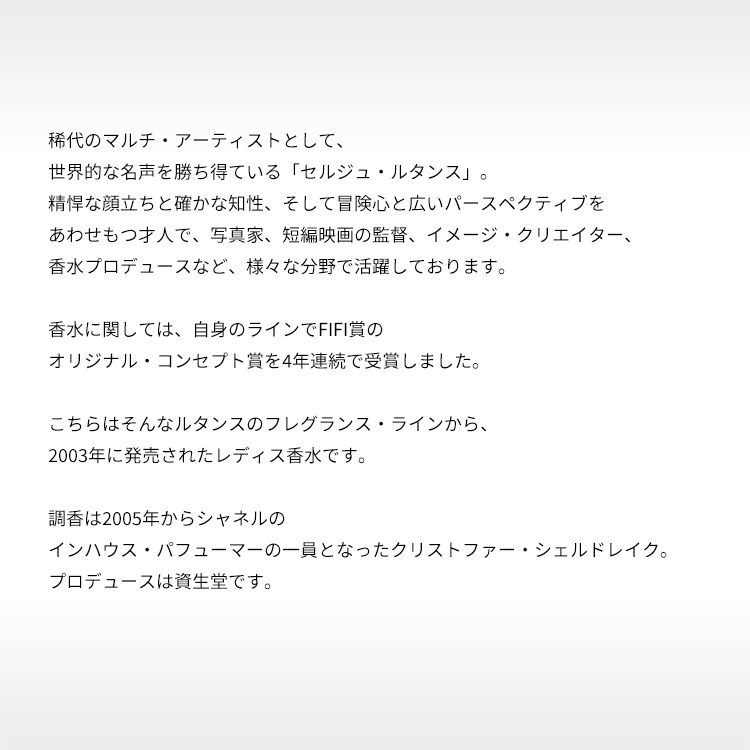 稀代のマルチ・アーティストとして、世界的な名声を勝ち得ている「セルジュ・ルタンス」。精悍な顔立ちと確かな知性、そして冒険心と広いパースペクティブをあわせもつ才人で、写真家、短編映画の監督、イメージ・クリエイター、香水プロデュースなど、様々な分野で活躍しております。

香水に関しては、自身のラインでFIFI賞のオリジナル・コンセプト賞を4年連続で受賞しました。

こちらはそんなルタンスのフレグランス・ラインから、2003年に発売されたレディス香水です。

調香は2005年からシャネルのインハウス・パフューマーの一員となったクリストファー・シェルドレイク。プロデュースは資生堂です。